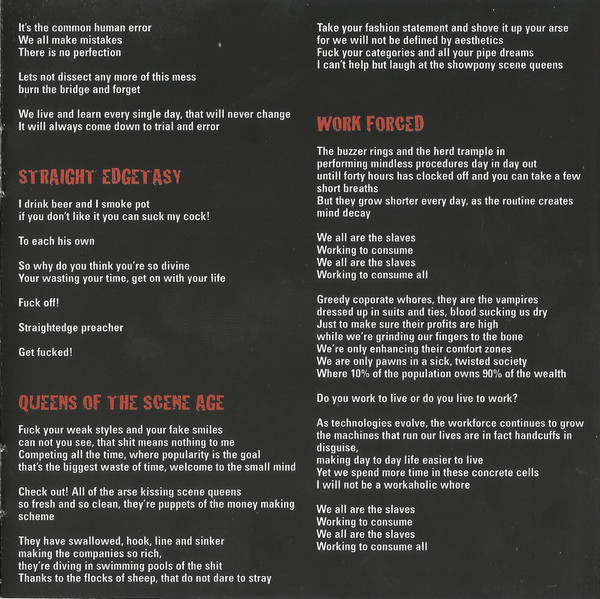 It's the common human error
We all make mistakes
There is no perfection

Lets not dissect any more of this mess
burn the bridge and forget

We live and learn every single day, that will never change
It will always come down to trial and error

STRAIGHT EDGETASY

I drink beer and I smoke pot
if you don't like it you can suck my cock!

To each his own

So why do you think you're so divine
Your wasting your time, get on with your life

Fuck off!

Straightedge preacher

Get fucked!

QUEENS OF THE SCENE AGE

Fuck your weak styles and your fake smiles
can not you see, that shit means nothing to me
Competing all the time, where popularity is the goal
that's the biggest waste of time, welcome to the small mind

Check out! All of the arse kissing scene queens
so fresh and so clean, they're puppets of the money making scheme

They have swallowed, hook, line and sinker
making the companies so rich,
they're diving in swimming pools of the shit
Thanks to the flocks of sheep, that do not dare to stray

Take your fashion statement and shove it up your arse
for we will not be defined by aesthetics
Fuck your categories and all your pipe dreams
I can't help but laugh at the showpony scene queens

WORK FORCED

The buzzer rings and the herd trample in
performing mindless procedures day in day out
untill forty hours has clocked off and you can take a few short breaths
But they grow shorter every day, as the routine creates mind decay

We all are the slaves
Working to consume
We all are the slaves
Working to consume all

Greedy coporate whores, they are the vampires
dressed up in suits and ties, blood sucking us dry
Just to make sure their profits are high
while we're grinding our fingers to the bone
We're only enhancing their comfort zones
We are only pawns in a sick, twisted society
Where 10% of the population owns 90% of the wealth

Do you work to live or do you live to work?

As technologies evolve, the workforce continues to grow
the machines that run our lives are in fact handcuffs in disguise,
making day to day life easier to live
Yet we spend more time in these concrete cells
I will not be a workaholic whore

We all are the slaves
Working to consume
We all are the slaves
Working to consume all